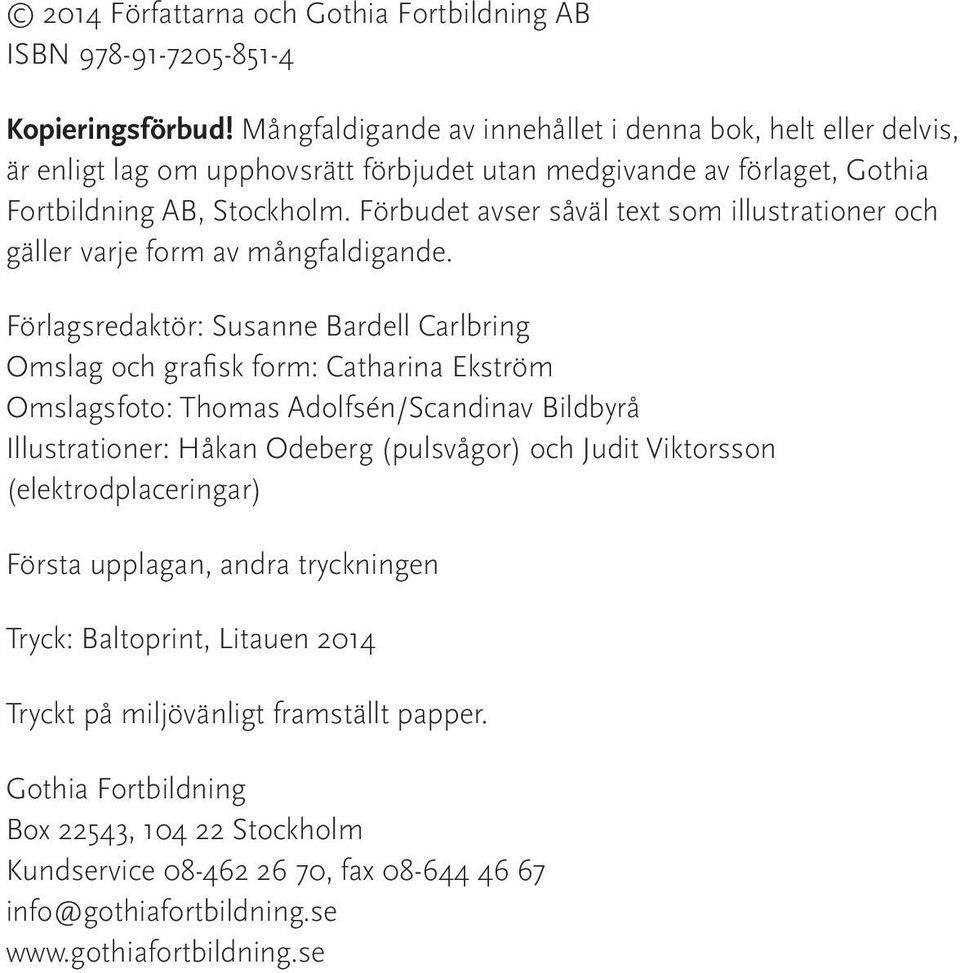 © 2014 Författarna och Gothia Fortbildning AB
ISBN 978-91-7205-851-4

Kopieringsförbud! Mångfaldigande av innehållet i denna bok, helt eller delvis, är enligt lag om upphovsrätt förbjudet utan medgivande av förlaget, Gothia Fortbildning AB, Stockholm. Förbudet avser såväl text som illustrationer och gäller varje form av mångfaldigande.

Förlagsredaktör: Susanne Bardell Carlbring
Omslag och grafisk form: Catharina Ekström
Omslagsfoto: Thomas Adolfsén/Scandinav Bildbyrå
Illustrationer: Håkan Odeberg (pulsvågor) och Judit Viktorsson (elektrodplaceringar)

Första upplagan, andra tryckningen

Tryck: Baltoprint, Litauen 2014

Tryckt på miljövänligt framställt papper.

Gothia Fortbildning
Box 22543, 104 22 Stockholm
Kundservice 08-462 26 70, fax 08-644 46 67
info@gothiafortbildning.se
www.gothiafortbildning.se